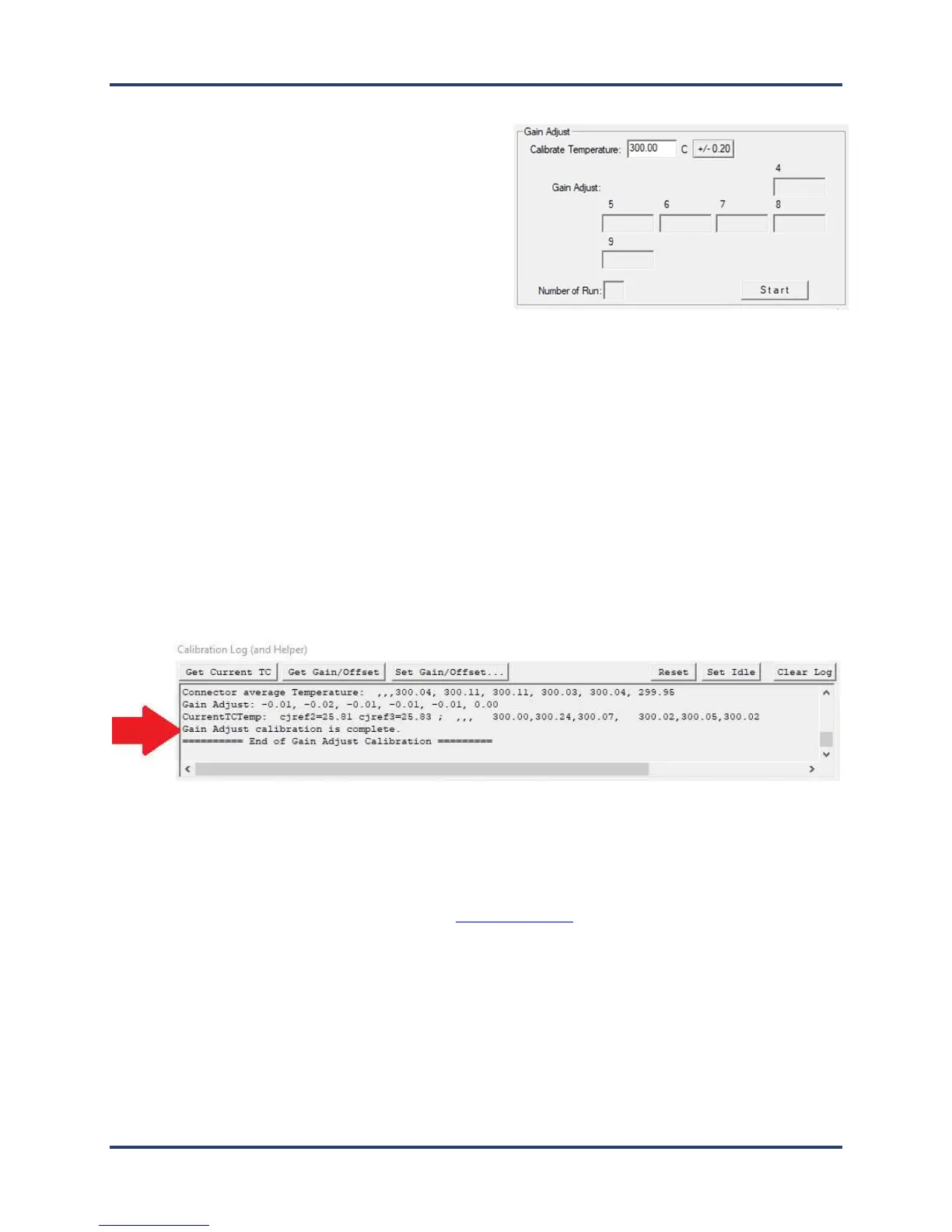 Gain Adjust
Calibrate Temperature: 300.00 C +/- 0.20
Gain Adjust:
4
5 6 7 8
9
Number of Run:
Start

Calibration Log (and Helper)
Get Current TC
Get Gain/Offset
Set Gain/Offset...
Reset
Set Idle
Clear Log
Connector average Temperature: ,,,300.04, 300.11, 300.11, 300.03, 300.04, 299.95
Gain Adjust: -0.01, -0.02, -0.01, -0.01, -0.01, 0.00
CurrentTCTemp: cjref2=25.81 cjref3=25.83 ; ,,, 300.00,300.24,300.07, 300.02,300.05,300.02
Gain Adjust calibration is complete.
========== End of Gain Adjust Calibration =========